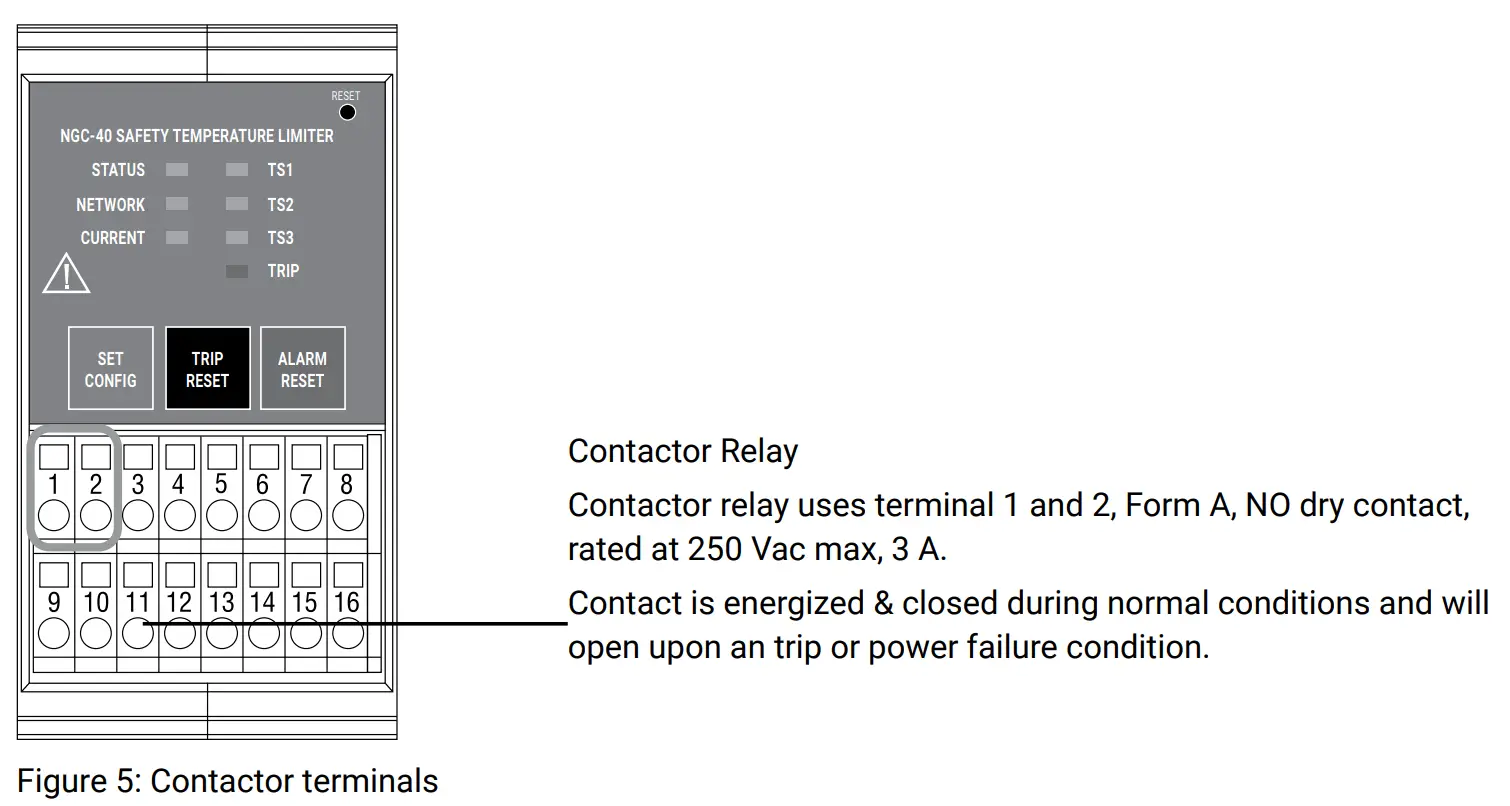 RESET

NGC-40 SAFETY TEMPERATURE LIMITER

STATUS
NETWORK
CURRENT

TS1
TS2
TS3
TRIP

SET CONFIG

TRIP RESET

ALARM RESET

1 2 3 4 5 6 7 8

9 10 11 12 13 14 15 16

Contactor Relay

Contactor relay uses terminal 1 and 2, Form A, NO dry contact, rated at 250 Vac max, 3 A.

Contact is energized & closed during normal conditions and will open upon an trip or power failure condition.

Figure 5: Contactor terminals